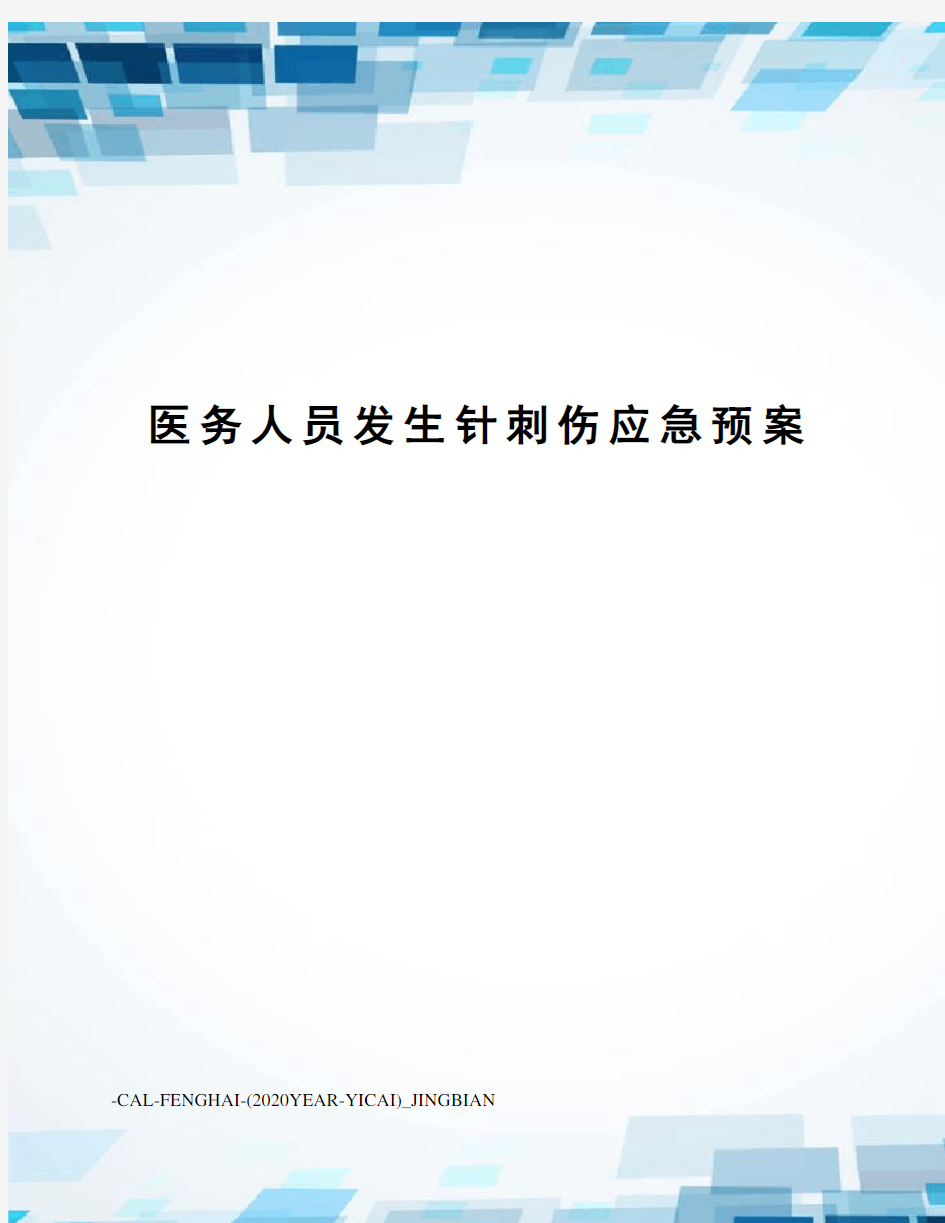 医务人员发生针刺伤应急预案

-CAL-FENGHAI-(2020YEAR-YICAI)_JINGBIAN